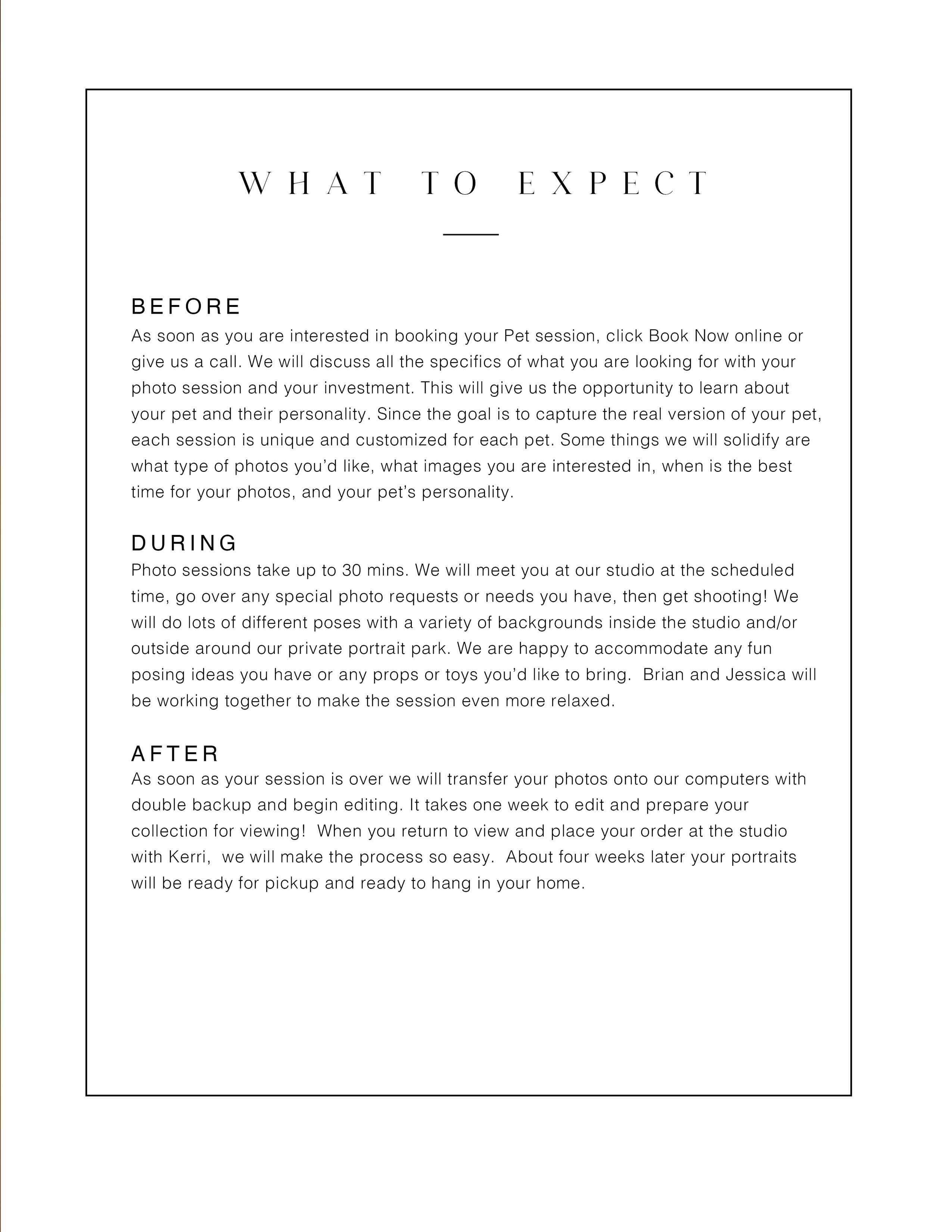 WHAT TO EXPECT

BEFORE
As soon as you are interested in booking your Pet session, click Book Now online or give us a call. We will discuss all the specifics of what you are looking for with your photo session and your investment. This will give us the opportunity to learn about your pet and their personality. Since the goal is to capture the real version of your pet, each session is unique and customized for each pet. Some things we will solidify are what type of photos you'd like, what images you are interested in, when is the best time for your photos, and your pet's personality.

DURING
Photo sessions take up to 30 mins. We will meet you at our studio at the scheduled time, go over any special photo requests or needs you have, then get shooting! We will do lots of different poses with a variety of backgrounds inside the studio and/or outside around our private portrait park. We are happy to accommodate any fun posing ideas you have or any props or toys you'd like to bring. Brian and Jessica will be working together to make the session even more relaxed.

AFTER
As soon as your session is over we will transfer your photos onto our computers with double backup and begin editing. It takes one week to edit and prepare your collection for viewing! When you return to view and place your order at the studio with Kerri, we will make the process so easy. About four weeks later your portraits will be ready for pickup and ready to hang in your home.